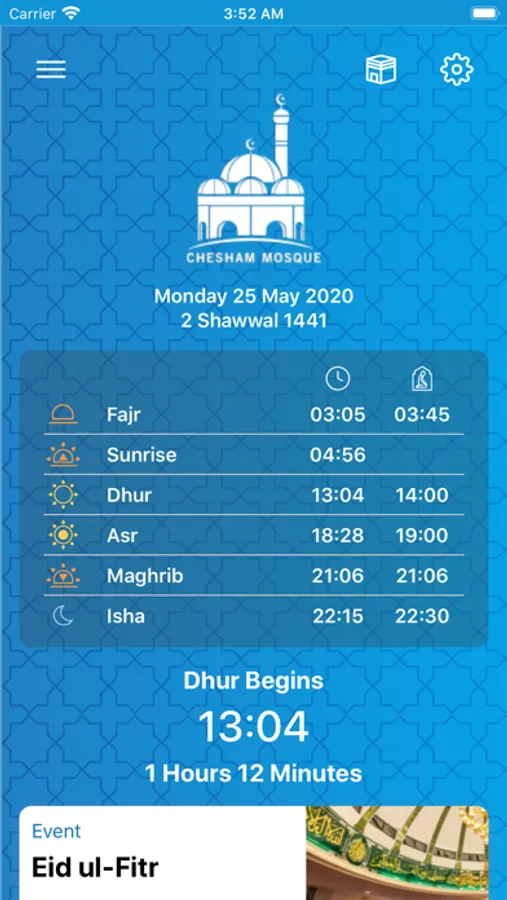 Carrier 3:52 AM

CHESHAM MOSQUE

Monday 25 May 2020
2 Shawwal 1441

| | | |
|---|---|---|
| Fajr | 03:05 | 03:45 |
| Sunrise | 04:56 | |
| Dhur | 13:04 | 14:00 |
| Asr | 18:28 | 19:00 |
| Maghrib | 21:06 | 21:06 |
| Isha | 22:15 | 22:30 |

Dhur Begins
13:04
1 Hours 12 Minutes

Event
Eid ul-Fitr